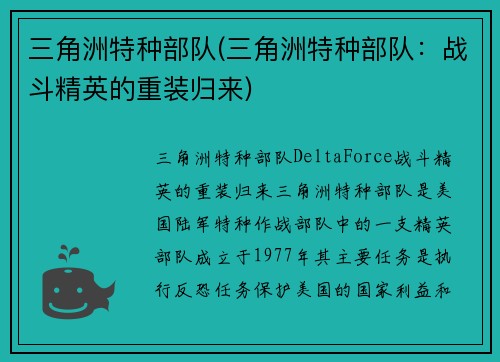 三角洲特种部队(三角洲特种部队：战斗精英的重装归来)

三角洲特种部队DeltaForce战斗精英的重装归来三角洲特种部队是美国陆军特种作战部队中的一支精英部队成立于1977年其主要任务是执行反恐任务保护美国的国家利益和